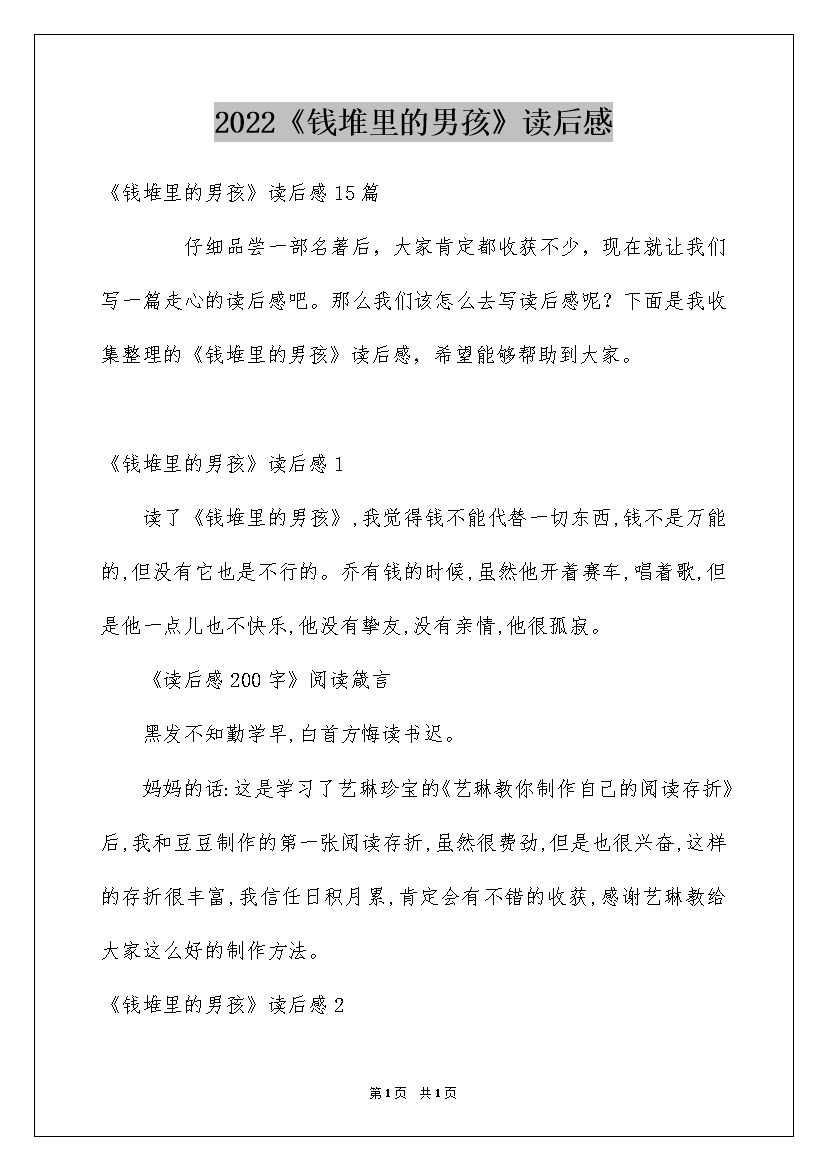 2022《钱堆里的男孩》读后感

《钱堆里的男孩》读后感15篇

仔细品尝一部名著后，大家肯定都收获不少，现在就让我们写一篇走心的读后感吧。那么我们该怎么去写读后感呢？下面是我收集整理的《钱堆里的男孩》读后感，希望能够帮助到大家。

《钱堆里的男孩》读后感1

读了《钱堆里的男孩》,我觉得钱不能代替一切东西,钱不是万能的,但没有它也是不行的。乔有钱的时候,虽然他开着赛车,唱着歌,但是他一点儿也不快乐,他没有挚友,没有亲情,他很孤寂。

《读后感200字》阅读箴言

黑发不知勤学早,白首方悔读书迟。

妈妈的话:这是学习了艺琳珍宝的《艺琳教你制作自己的阅读存折》后,我和豆豆制作的第一张阅读存折,虽然很费劲,但是也很兴奋,这样的存折很丰富,我信任日积月累,肯定会有不错的收获,感谢艺琳教给大家这么好的制作方法。

《钱堆里的男孩》读后感2

第1页 共1页